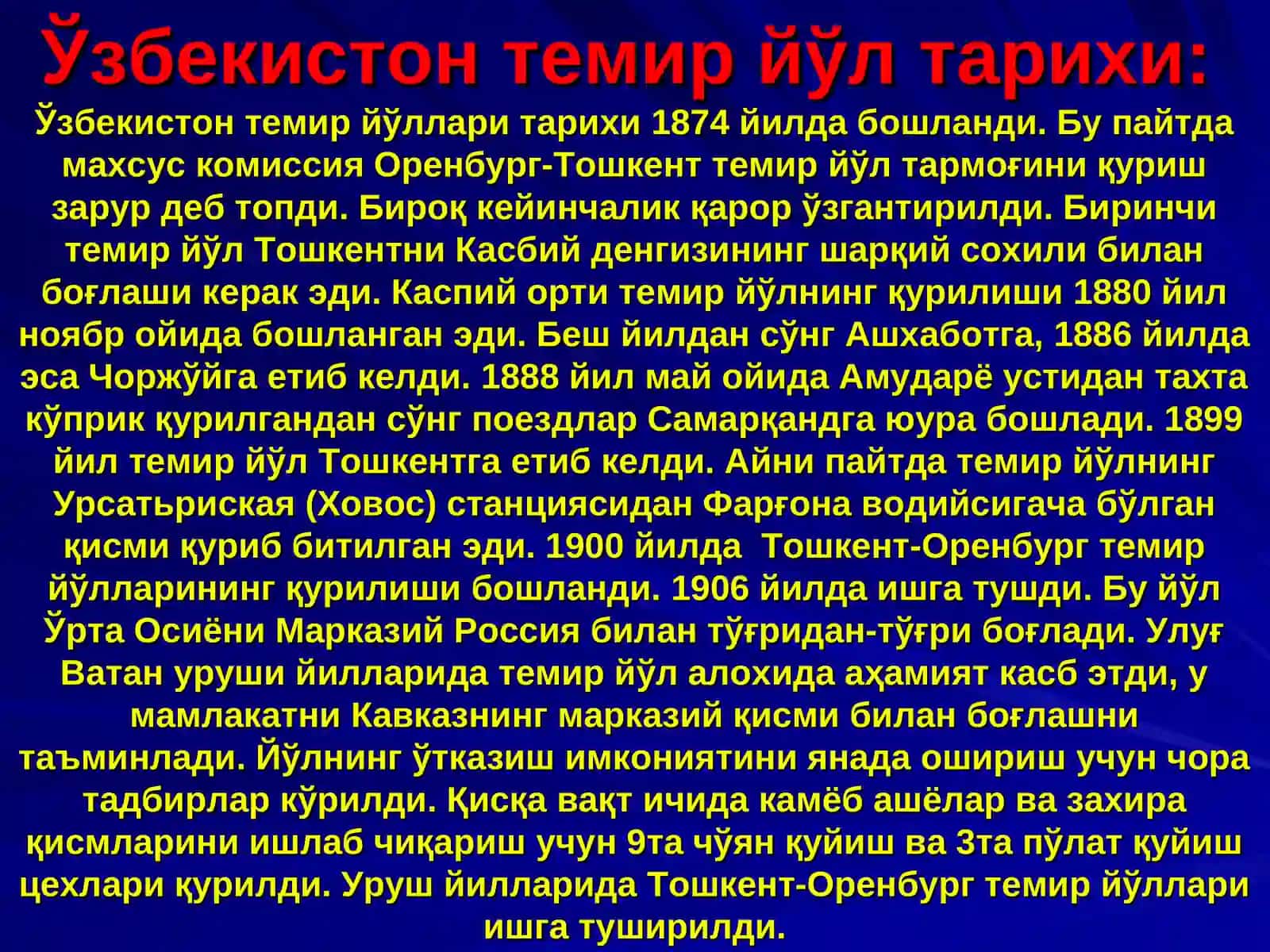 Ўзбекистон темир йўл тарихи:

Ўзбекистон темир йўллари тарихи 1874 йилда бошланди. Бу пайтда махсус комиссия Оренбург-Тошкент темир йўл тармоғини қуриш зарур деб топди. Бироқ кейинчалик қарор ўзгантирилди. Биринчи темир йўл Тошкентни Касбий денгизининг шарқий сохили билан боғлаши керак эди. Каспий орти темир йўлнинг қурилиши 1880 йил ноябр ойида бошланган эди. Беш йилдан сўнг Ашхаботга, 1886 йилда эса Чоржўйга етиб келди. 1888 йил май ойида Амударё устидан тахта кўприк қурилгандан сўнг поездлар Самарқандга юура бошлади. 1899 йил темир йўл Тошкентга етиб келди. Айни пайтда темир йўлнинг Урсатьриская (Ховос) станциясидан Фарғона водийсигача бўлган қисми қуриб битилган эди. 1900 йилда Тошкент-Оренбург темир йўлларининг қурилиши бошланди. 1906 йилда ишга тушди. Бу йўл Ўрта Осиёни Марказий Россия билан тўғридан-тўғри боғлади. Улуғ Ватан уруши йилларида темир йўл алохида аҳамият касб этди, у мамлакатни Кавказнинг марказий қисми билан боғлашни таъминлади. Йўлнинг ўтказиш имкониятини янада ошириш учун чора тадбирлар кўрилди. Қисқа вақт ичида камёб ашёлар ва захира қисмларини ишлаб чиқариш учун 9та чўян қуйиш ва 3та пўлат қуйиш цехлари қурилди. Уруш йилларида Тошкент-Оренбург темир йўллари ишга туширилди.